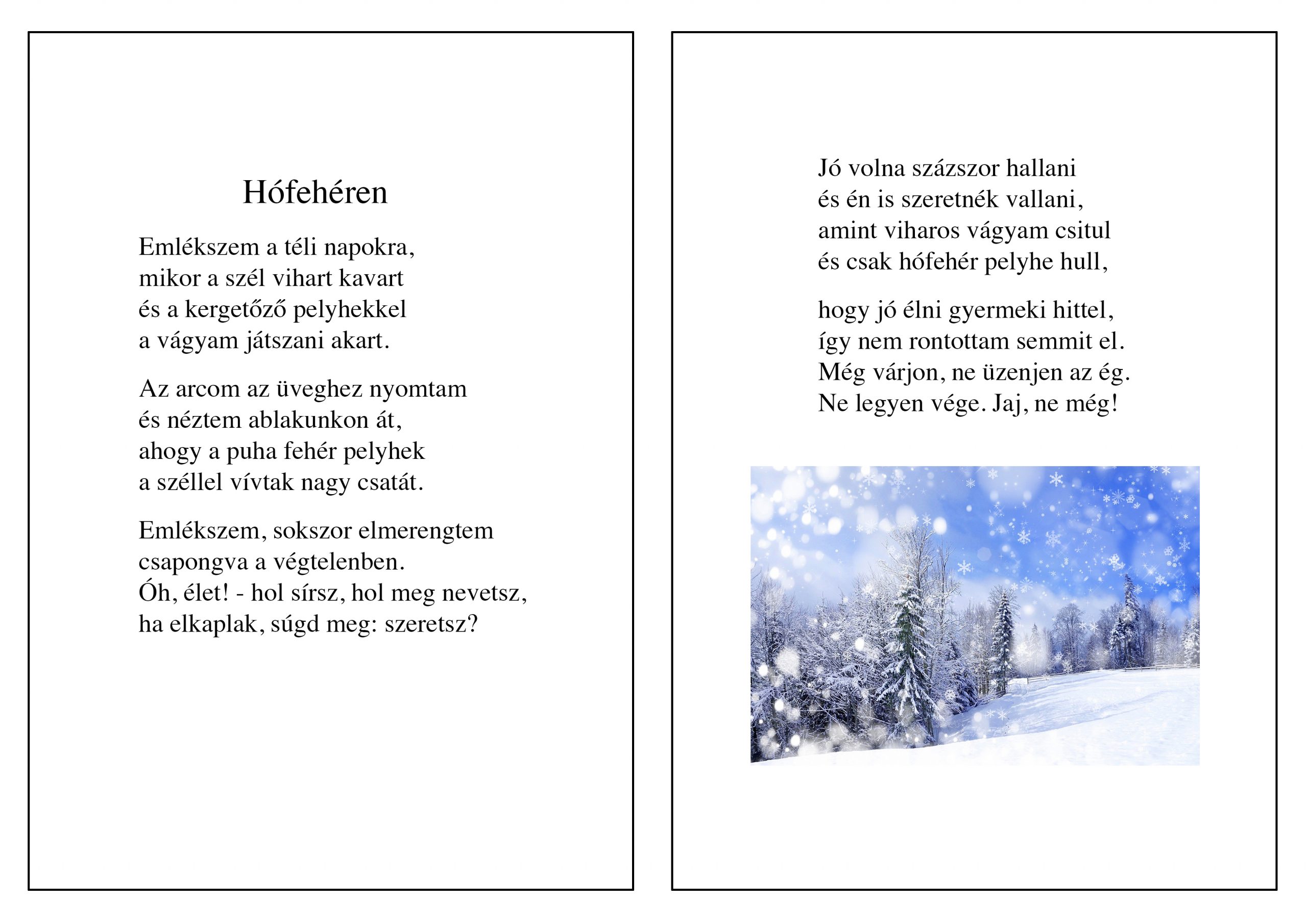 Hófehéren

Emlékszem a téli napokra,
mikor a szél vihart kavart
és a kergetőző pelyhekkel
a vágyam játszani akart.

Az arcom az üveghez nyomtam
és néztem ablakunkon át,
ahogy a puha fehér pelyhek
a széllel vívtak nagy csatát.

Emlékszem, sokszor elmerengtem
csapongva a végtelenben.
Óh, élet! - hol sírsz, hol meg nevetsz,
ha elkaplak, súgd meg: szeretsz?

Jó volna százszor hallani
és én is szeretnék vallani,
amint viharos vágyam csitul
és csak hófehér pelyhe hull,

hogy jó élni gyermeki hittel,
így nem rontottam semmit el.
Még várjon, ne üzenjen az ég.
Ne legyen vége. Jaj, ne még!